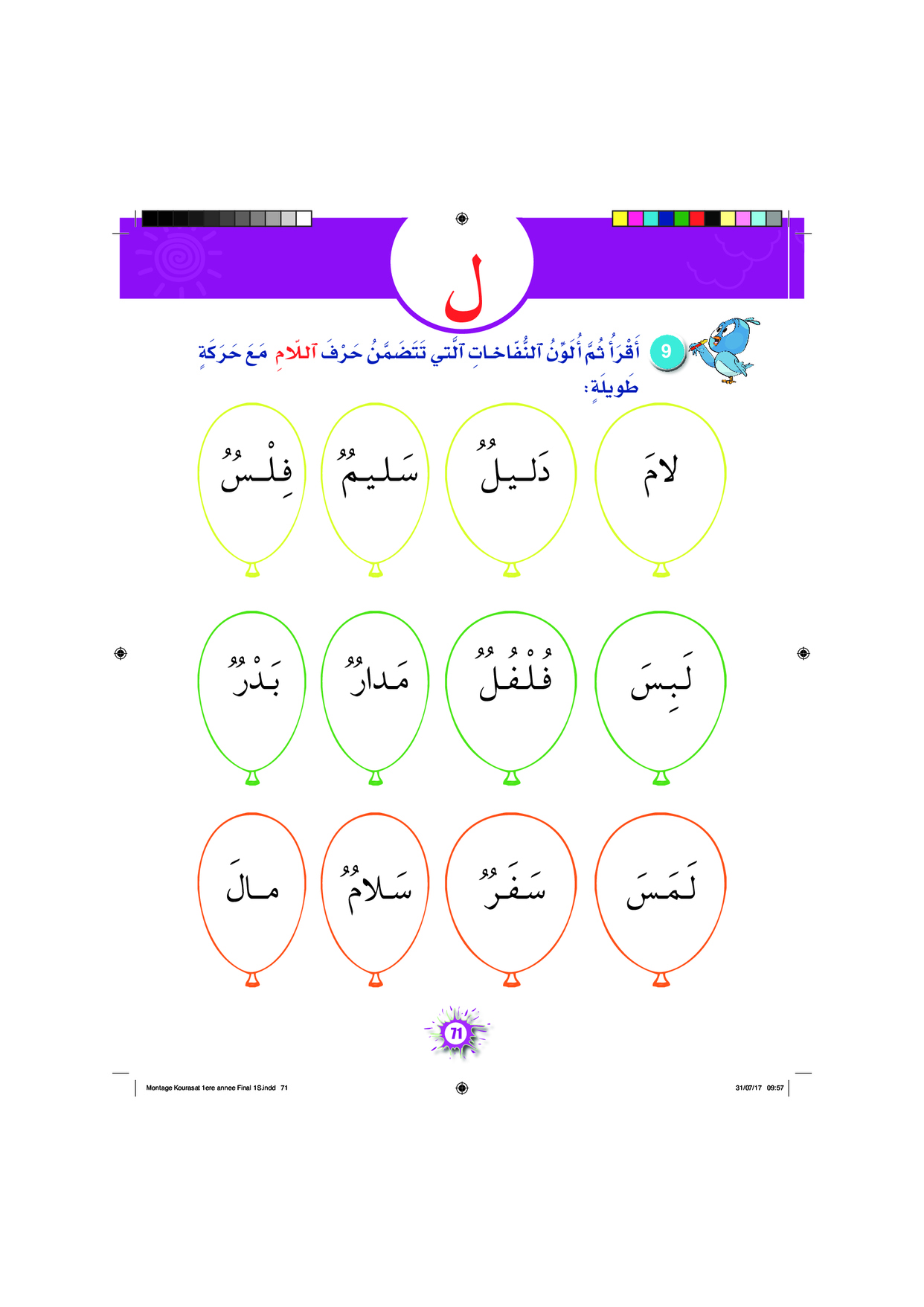 ل

9 أَقْرَأُ ثُمَّ أُلَوِّنُ ٱلنُّفّاخاتِ ٱلَّتي تَتَضَمَّنُ حَرْفَ ٱللّامِ مَعَ حَرَكَةٍ طَويلَةٍ:

لامَ

دَليلٌ

سَليمٌ

فِلْسٌ

لَبِسَ

فُلْفُلٌ

مَدارٌ

بَدْرٌ

لَمَسَ

سَفَرٌ

سَلامٌ

مالَ

71

Montage Kourasat 1ere annee Final 1S.indd 71

31/07/17 09:57